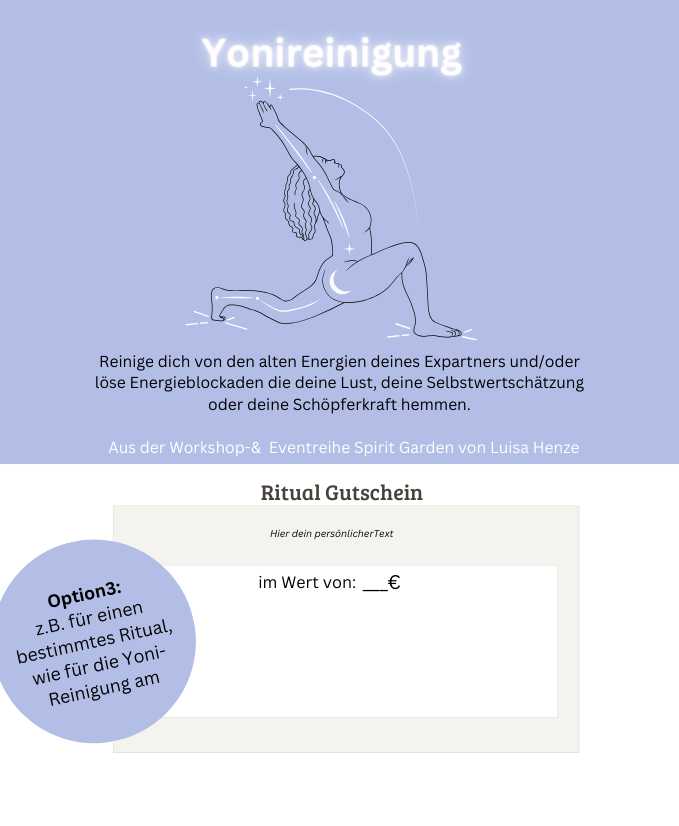 Yonireinigung

Reinige dich von den alten Energien deines Expartners und/oder löse Energieblockaden die deine Lust, deine Selbstwertschätzung oder deine Schöpferkraft hemmen.

Aus der Workshop-& Eventreihe Spirit Garden von Luisa Henze

Ritual Gutschein

Hier dein persönlicherText

im Wert von: ___€

Option3:
z.B. für einen bestimmtes Ritual, wie für die Yoni-Reinigung am